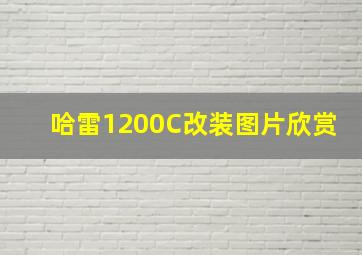 哈雷1200C改装图片欣赏